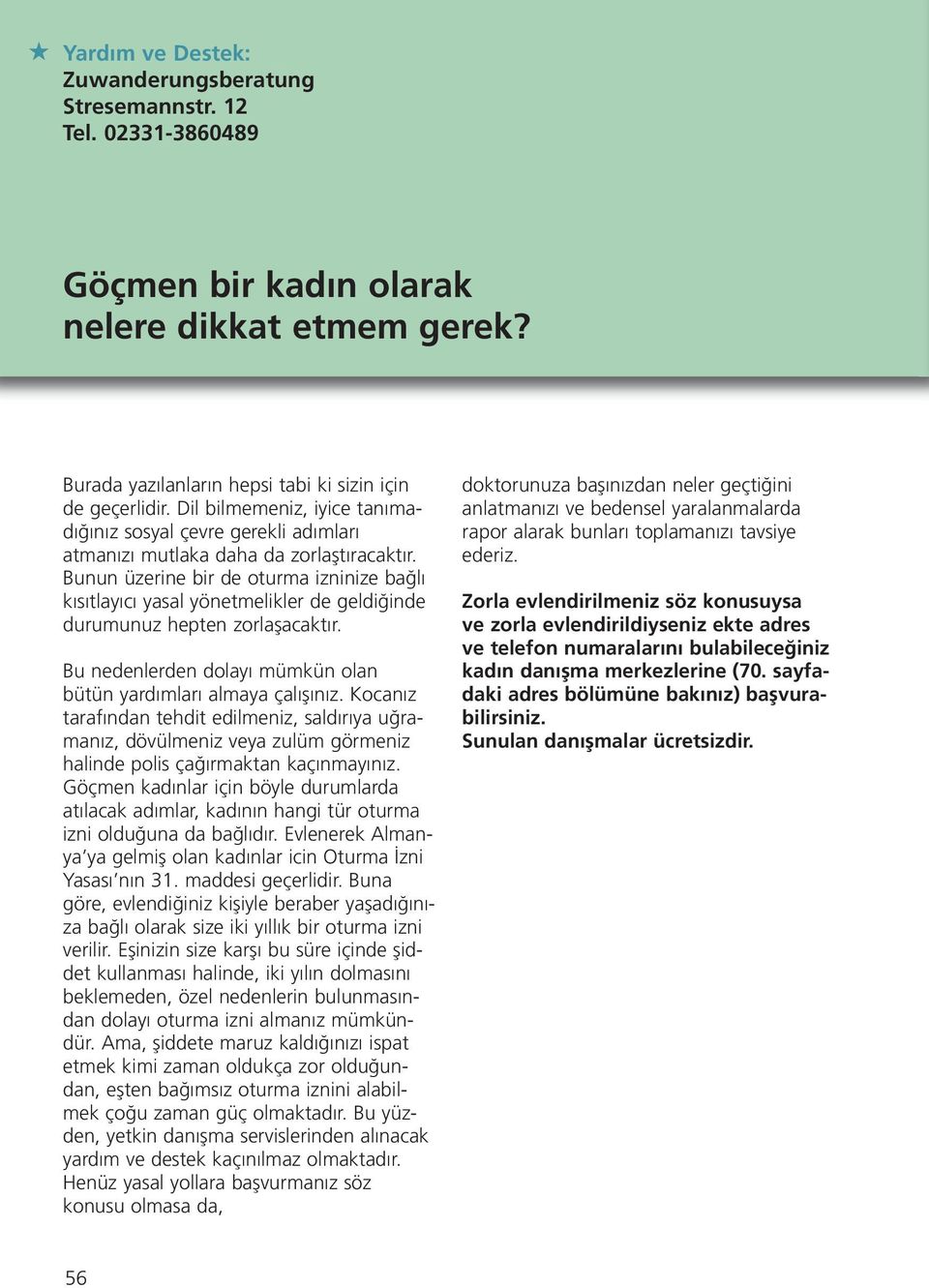 ★ Yardım ve Destek:
Zuwanderungsberatung
Stresemannstr. 12
Tel. 02331-3860489

Göçmen bir kadın olarak nelere dikkat etmem gerek?

Burada yazılanların hepsi tabi ki sizin için de geçerlidir. Dil bilmemeniz, iyice tanımadığınız sosyal çevre gerekli adımları atmanızı mutlaka daha da zorlaştıracaktır. Bunun üzerine bir de oturma izninize bağlı kısıtlayıcı yasal yönetmelikler de geldiğinde durumunuz hepten zorlaşacaktır.

Bu nedenlerden dolayı mümkün olan bütün yardımları almaya çalışınız. Kocanız tarafından tehdit edilmeniz, saldırıya uğramanız, dövülmeniz veya zulüm görmeniz halinde polis çağırmaktan kaçınmayınız. Göçmen kadınlar için böyle durumlarda atılacak adımlar, kadının hangi tür oturma izni olduğuna da bağlıdır. Evlenerek Almanya'ya gelmiş olan kadınlar icin Oturma İzni Yasası'nın 31. maddesi geçerlidir. Buna göre, evlendiğiniz kişiyle beraber yaşadığınıza bağlı olarak size iki yıllık bir oturma izni verilir. Eşinizin size karşı bu süre içinde şiddet kullanması halinde, iki yılın dolmasını beklemeden, özel nedenlerin bulunmasından dolayı oturma izni almanız mümkündür. Ama, şiddete maruz kaldığınızı ispat etmek kimi zaman oldukça zor olduğundan, eşten bağımsız oturma iznini alabilmek çoğu zaman güç olmaktadır. Bu yüzden, yetkin danışma servislerinden alınacak yardım ve destek kaçınılmaz olmaktadır. Henüz yasal yollara başvurmanız söz konusu olmasa da, doktorunuza başınızdan neler geçtiğini anlatmanızı ve bedensel yaralanmalarda rapor alarak bunları toplamanızı tavsiye ederiz.

Zorla evlendirilmeniz söz konusuysa ve zorla evlendirildiyseniz ekte adres ve telefon numaralarını bulabileceğiniz kadın danışma merkezlerine (70. sayfadaki adres bölümüne bakınız) başvurabilirsiniz.
Sunulan danışmalar ücretsizdir.

56